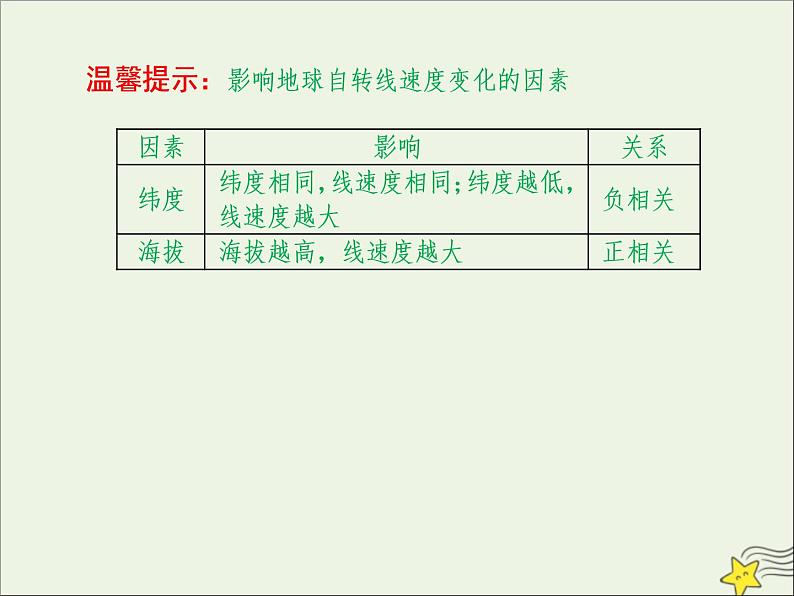 温馨提示：影响地球自转线速度变化的因素

| 因素 | 影响 | 关系 |
|---|---|---|
| 纬度 | 纬度相同,线速度相同;纬度越低,线速度越大 | 负相关 |
| 海拔 | 海拔越高，线速度越大 | 正相关 |